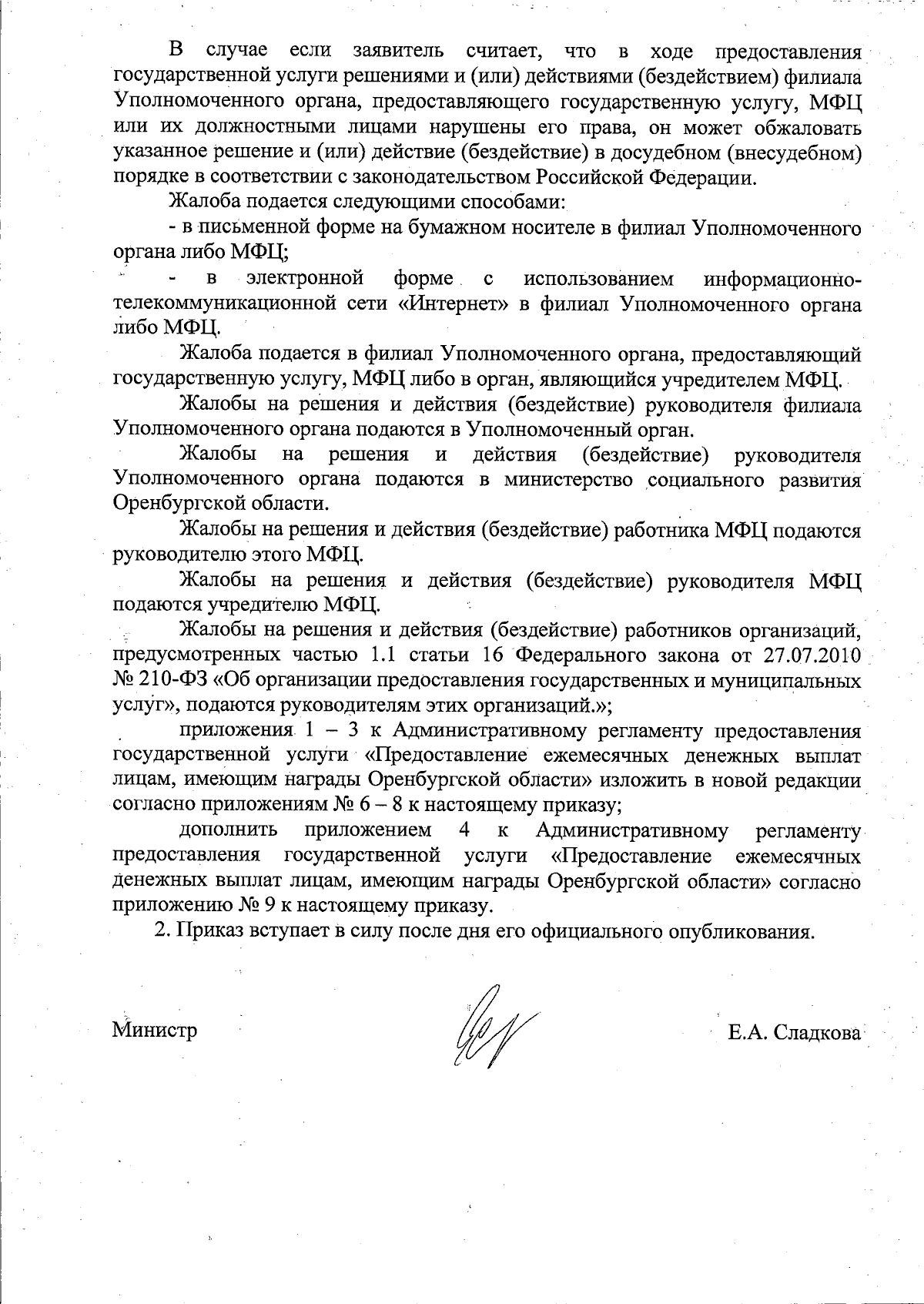 В случае если заявитель считает, что в ходе предоставления государственной услуги решениями и (или) действиями (бездействием) филиала Уполномоченного органа, предоставляющего государственную услугу, МФЦ или их должностными лицами нарушены его права, он может обжаловать указанное решение и (или) действие (бездействие) в досудебном (внесудебном) порядке в соответствии с законодательством Российской Федерации.

Жалоба подается следующими способами:

- в письменной форме на бумажном носителе в филиал Уполномоченного органа либо МФЦ;

- в электронной форме с использованием информационно-телекоммуникационной сети «Интернет» в филиал Уполномоченного органа либо МФЦ.

Жалоба подается в филиал Уполномоченного органа, предоставляющий государственную услугу, МФЦ либо в орган, являющийся учредителем МФЦ.

Жалобы на решения и действия (бездействие) руководителя филиала Уполномоченного органа подаются в Уполномоченный орган.

Жалобы на решения и действия (бездействие) руководителя Уполномоченного органа подаются в министерство социального развития Оренбургской области.

Жалобы на решения и действия (бездействие) работника МФЦ подаются руководителю этого МФЦ.

Жалобы на решения и действия (бездействие) руководителя МФЦ подаются учредителю МФЦ.

Жалобы на решения и действия (бездействие) работников организаций, предусмотренных частью 1.1 статьи 16 Федерального закона от 27.07.2010 № 210-ФЗ «Об организации предоставления государственных и муниципальных услуг», подаются руководителям этих организаций.»;

приложения 1 – 3 к Административному регламенту предоставления государственной услуги «Предоставление ежемесячных денежных выплат лицам, имеющим награды Оренбургской области» изложить в новой редакции согласно приложениям № 6 – 8 к настоящему приказу;

дополнить приложением 4 к Административному регламенту предоставления государственной услуги «Предоставление ежемесячных денежных выплат лицам, имеющим награды Оренбургской области» согласно приложению № 9 к настоящему приказу.

2. Приказ вступает в силу после дня его официального опубликования.

Министр Е.А. Сладкова